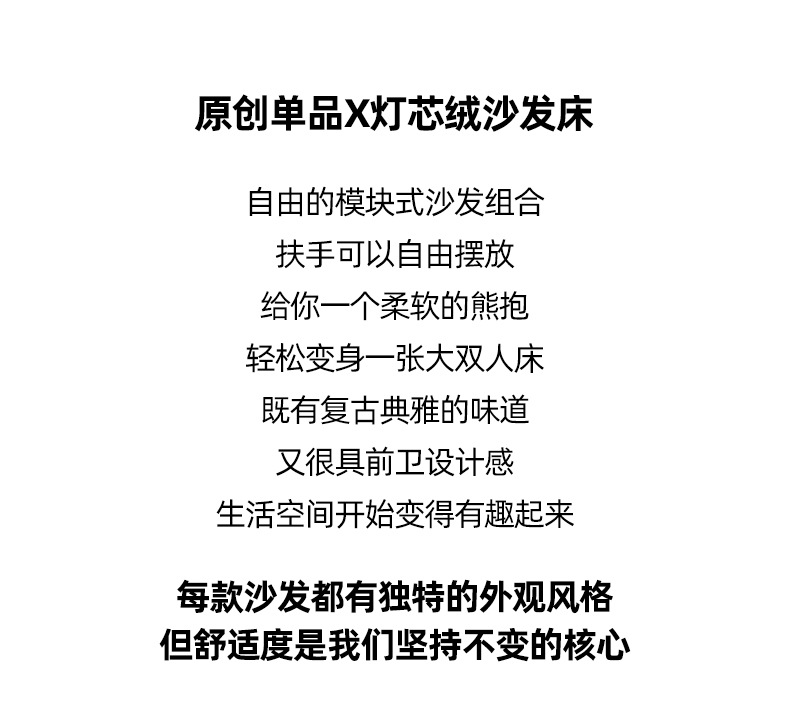 原创单品X灯芯绒沙发床

自由的模块式沙发组合
扶手可以自由摆放
给你一个柔软的熊抱
轻松变身一张大双人床
既有复古典雅的味道
又很具前卫设计感
生活空间开始变得有趣起来

每款沙发都有独特的外观风格
但舒适度是我们坚持不变的核心